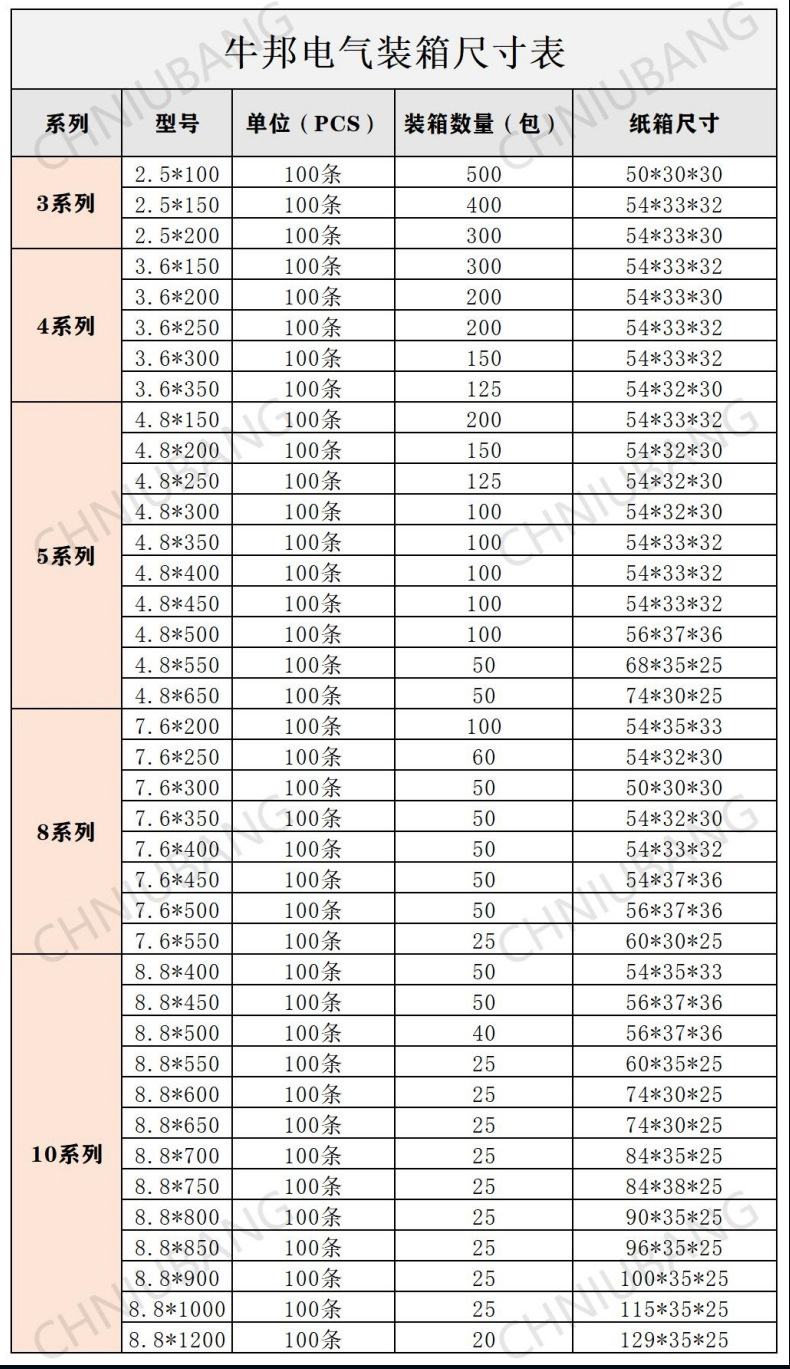 牛邦电气装箱尺寸表

| 系列 | 型号 | 单位（PCS） | 装箱数量（包） | 纸箱尺寸 |
|---|---|---|---|---|
| 3系列 | 2.5*100 | 100条 | 500 | 50*30*30 |
| | 2.5*150 | 100条 | 400 | 54*33*32 |
| | 2.5*200 | 100条 | 300 | 54*33*30 |
| 4系列 | 3.6*150 | 100条 | 300 | 54*33*32 |
| | 3.6*200 | 100条 | 200 | 54*33*30 |
| | 3.6*250 | 100条 | 200 | 54*33*32 |
| | 3.6*300 | 100条 | 150 | 54*33*32 |
| | 3.6*350 | 100条 | 125 | 54*32*30 |
| 5系列 | 4.8*150 | 100条 | 200 | 54*33*32 |
| | 4.8*200 | 100条 | 150 | 54*32*30 |
| | 4.8*250 | 100条 | 125 | 54*32*30 |
| | 4.8*300 | 100条 | 100 | 54*32*30 |
| | 4.8*350 | 100条 | 100 | 54*33*32 |
| | 4.8*400 | 100条 | 100 | 54*33*32 |
| | 4.8*450 | 100条 | 100 | 54*33*32 |
| | 4.8*500 | 100条 | 100 | 56*37*36 |
| | 4.8*550 | 100条 | 50 | 68*35*25 |
| | 4.8*650 | 100条 | 50 | 74*30*25 |
| 8系列 | 7.6*200 | 100条 | 100 | 54*35*33 |
| | 7.6*250 | 100条 | 60 | 54*32*30 |
| | 7.6*300 | 100条 | 50 | 50*30*30 |
| | 7.6*350 | 100条 | 50 | 54*32*30 |
| | 7.6*400 | 100条 | 50 | 54*33*32 |
| | 7.6*450 | 100条 | 50 | 54*37*36 |
| | 7.6*500 | 100条 | 50 | 56*37*36 |
| | 7.6*550 | 100条 | 25 | 60*30*25 |
| 10系列 | 8.8*400 | 100条 | 50 | 54*35*33 |
| | 8.8*450 | 100条 | 50 | 56*37*36 |
| | 8.8*500 | 100条 | 40 | 56*37*36 |
| | 8.8*550 | 100条 | 25 | 60*35*25 |
| | 8.8*600 | 100条 | 25 | 74*30*25 |
| | 8.8*650 | 100条 | 25 | 74*30*25 |
| | 8.8*700 | 100条 | 25 | 84*35*25 |
| | 8.8*750 | 100条 | 25 | 84*38*25 |
| | 8.8*800 | 100条 | 25 | 90*35*25 |
| | 8.8*850 | 100条 | 25 | 96*35*25 |
| | 8.8*900 | 100条 | 25 | 100*35*25 |
| | 8.8*1000 | 100条 | 25 | 115*35*25 |
| | 8.8*1200 | 100条 | 20 | 129*35*25 |

CHNIUBANG